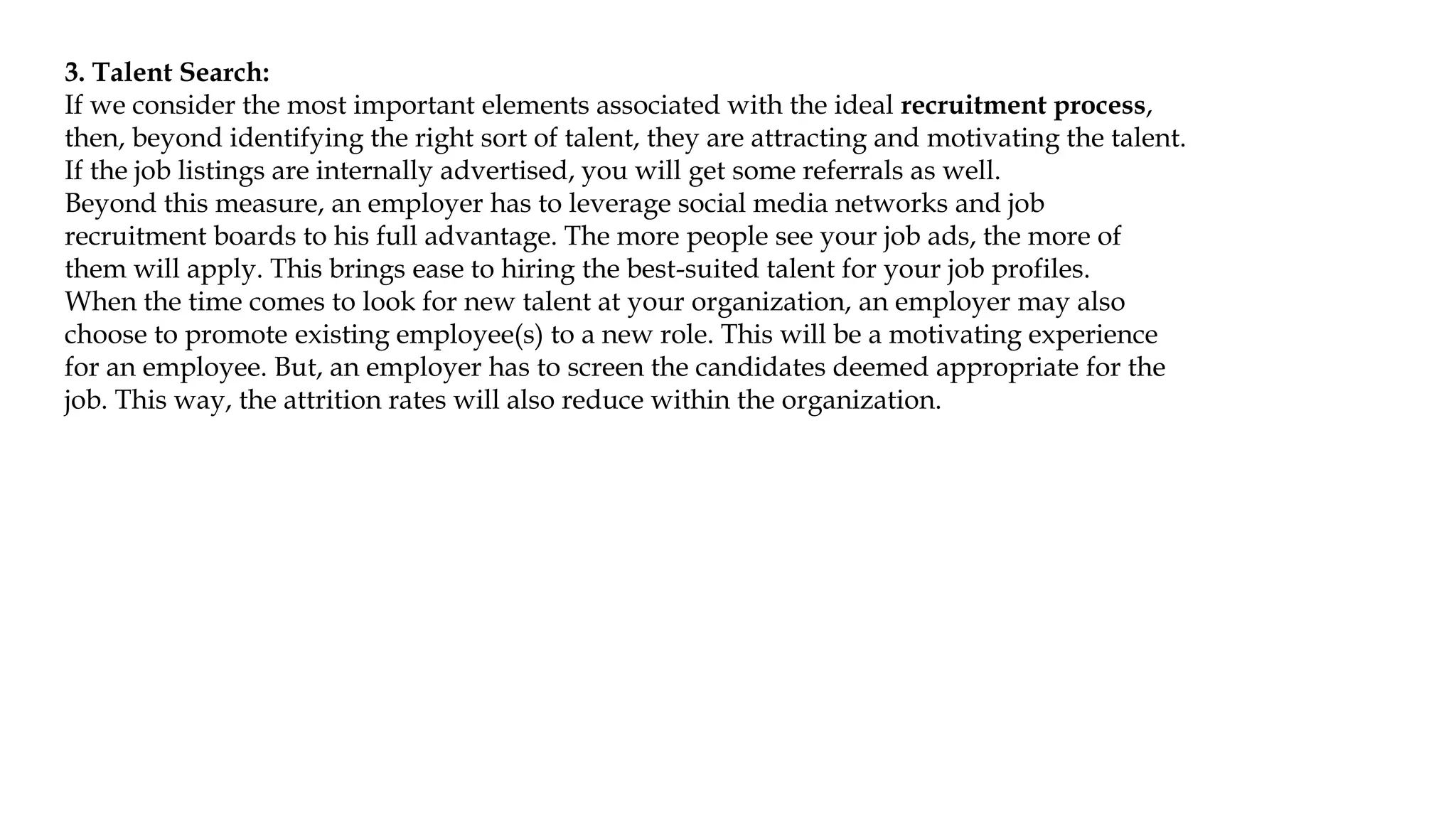 3. Talent Search:
If we consider the most important elements associated with the ideal recruitment process, then, beyond identifying the right sort of talent, they are attracting and motivating the talent. If the job listings are internally advertised, you will get some referrals as well.
Beyond this measure, an employer has to leverage social media networks and job recruitment boards to his full advantage. The more people see your job ads, the more of them will apply. This brings ease to hiring the best-suited talent for your job profiles.
When the time comes to look for new talent at your organization, an employer may also choose to promote existing employee(s) to a new role. This will be a motivating experience for an employee. But, an employer has to screen the candidates deemed appropriate for the job. This way, the attrition rates will also reduce within the organization.